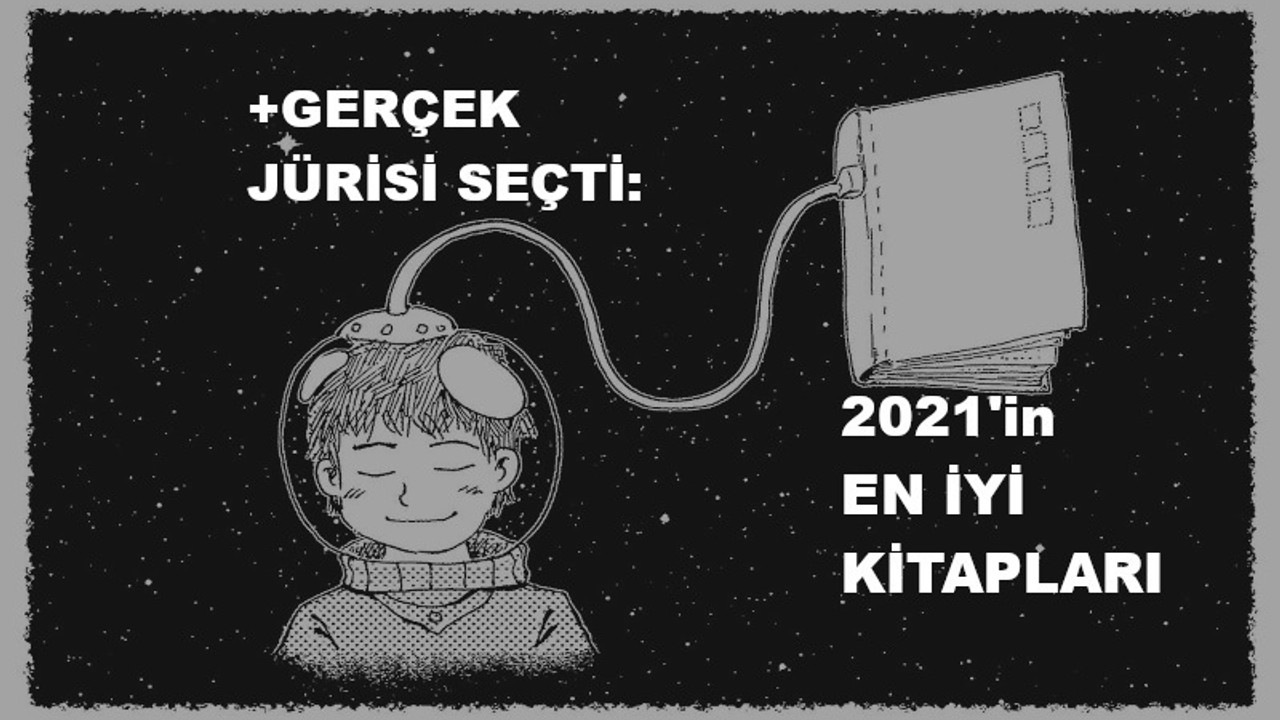 +GERÇEK JÜRİSİ SEÇTİ:

2021'in EN İYİ KİTAPLARI